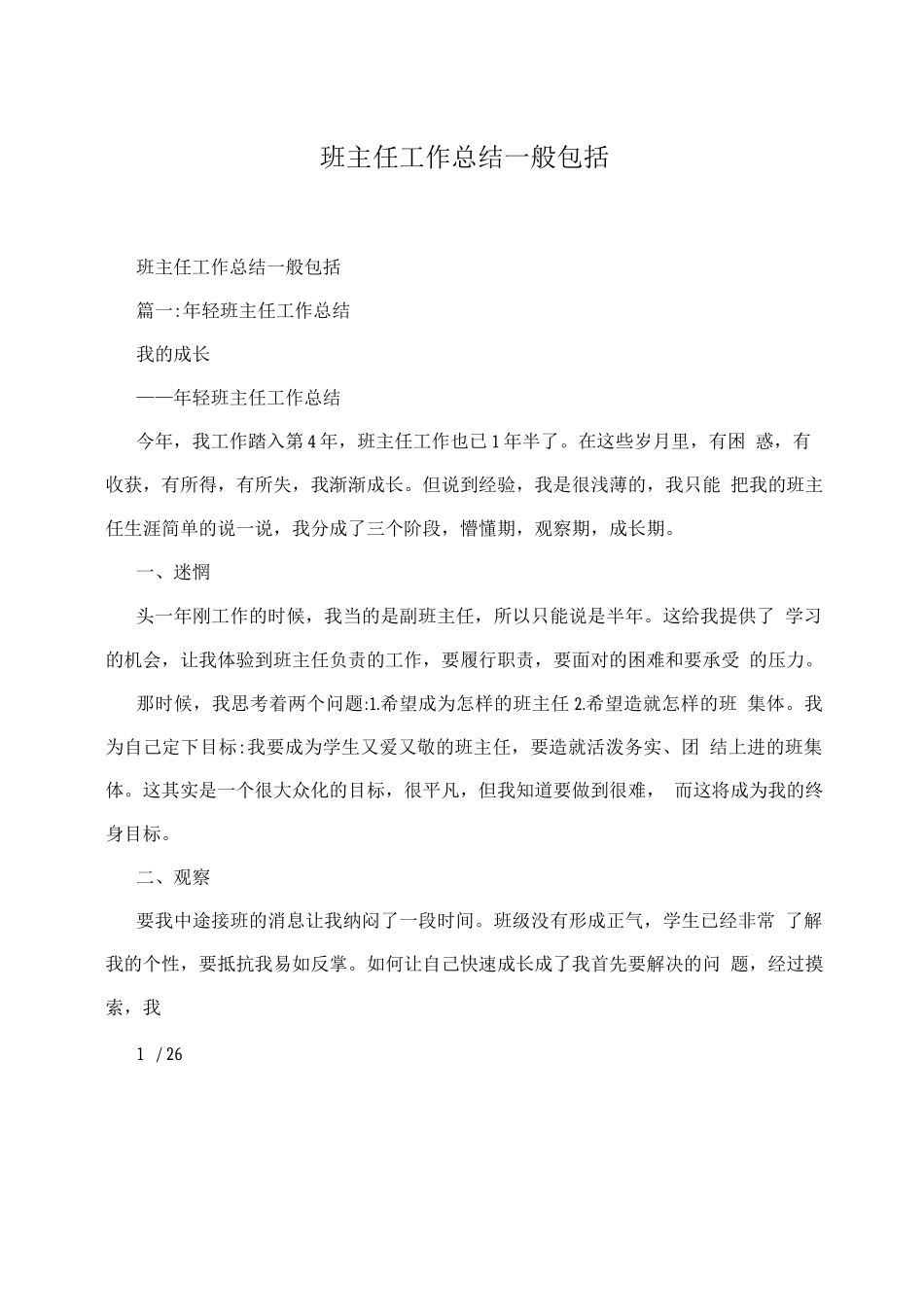 班主任工作总结一般包括

班主任工作总结一般包括

篇一:年轻班主任工作总结

我的成长

——年轻班主任工作总结

今年，我工作踏入第4年，班主任工作也已1年半了。在这些岁月里，有困 惑，有收获，有所得，有所失，我渐渐成长。但说到经验，我是很浅薄的，我只能 把我的班主任生涯简单的说一说，我分成了三个阶段，懵懂期，观察期，成长期。

一、迷惘

头一年刚工作的时候，我当的是副班主任，所以只能说是半年。这给我提供了 学习的机会，让我体验到班主任负责的工作，要履行职责，要面对的困难和要承受 的压力。

那时候，我思考着两个问题:1.希望成为怎样的班主任 2.希望造就怎样的班 集体。我为自己定下目标:我要成为学生又爱又敬的班主任，要造就活泼务实、团 结上进的班集体。这其实是一个很大众化的目标，很平凡，但我知道要做到很难， 而这将成为我的终身目标。

二、观察

要我中途接班的消息让我纳闷了一段时间。班级没有形成正气，学生已经非常 了解我的个性，要抵抗我易如反掌。如何让自己快速成长成了我首先要解决的问 题，经过摸索，我

1 / 26